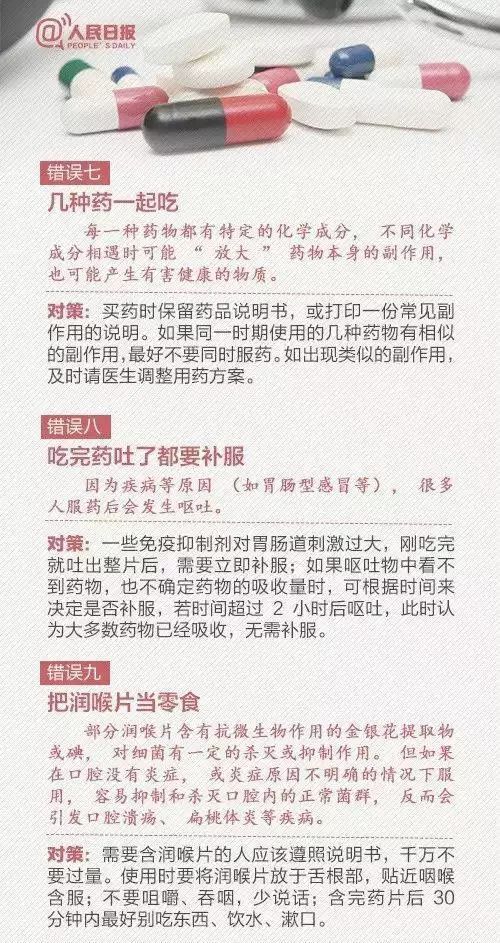 @人民日报 PEOPLE'S DAILY

错误七
几种药一起吃

每一种药物都有特定的化学成分，不同化学成分相遇时可能“放大”药物本身的副作用，也可能产生有害健康的物质。

对策：买药时保留药品说明书，或打印一份常见副作用的说明。如果同一时期使用的几种药物有相似的副作用，最好不要同时服药。如出现类似的副作用，及时请医生调整用药方案。

错误八
吃完药吐了都要补服

因为疾病等原因（如胃肠型感冒等），很多人服药后会发生呕吐。

对策：一些免疫抑制剂对胃肠道刺激过大，刚吃完就吐出整片后，需要立即补服；如果呕吐物中看不到药物，也不确定药物的吸收量时，可根据时间来决定是否补服，若时间超过 2 小时后呕吐，此时认为大多数药物已经吸收，无需补服。

错误九
把润喉片当零食

部分润喉片含有抗微生物作用的金银花提取物或碘，对细菌有一定的杀灭或抑制作用。但如果在口腔没有炎症，或炎症原因不明确的情况下服用，容易抑制和杀灭口腔内的正常菌群，反而会引发口腔溃疡、扁桃体炎等疾病。

对策：需要含润喉片的人应该遵照说明书，千万不要过量。使用时要将润喉片放于舌根部，贴近咽喉含服；不要咀嚼、吞咽，少说话；含完药片后 30 分钟内最好别吃东西、饮水、漱口。